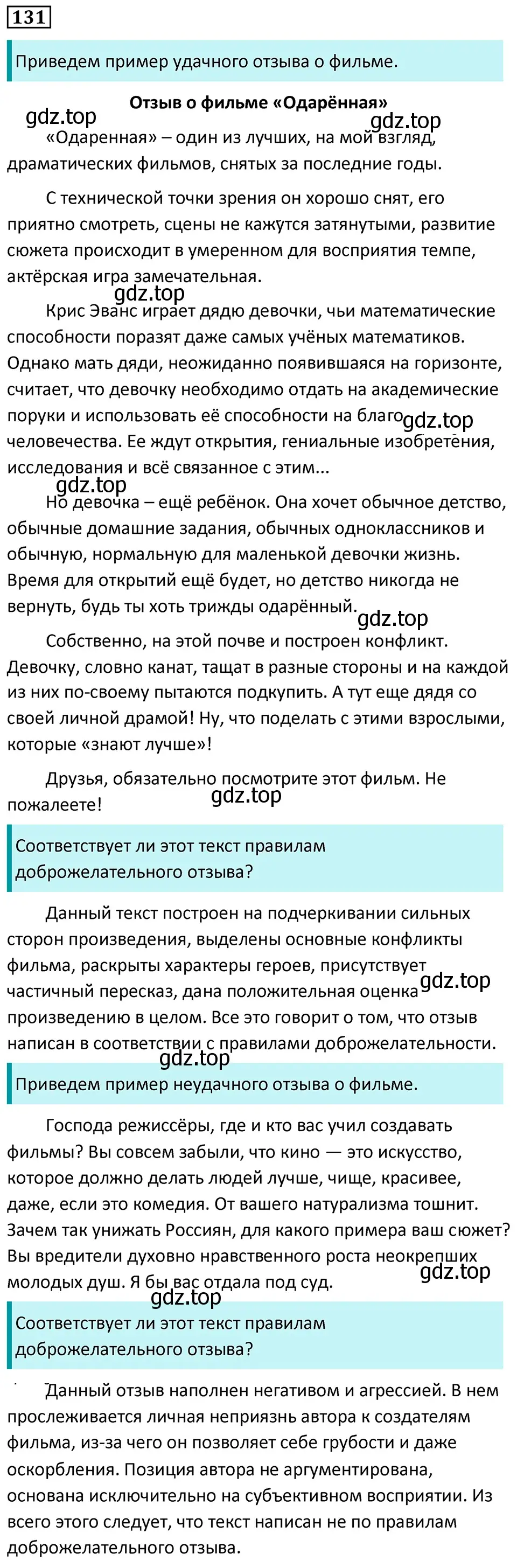 131

Приведем пример удачного отзыва о фильме.

Отзыв о фильме «Одарённая»

gdz.top gdz.top

«Одаренная» – один из лучших, на мой взгляд, драматических фильмов, снятых за последние годы.

С технической точки зрения он хорошо снят, его приятно смотреть, сцены не кажутся затянутыми, развитие сюжета происходит в умеренном для восприятия темпе, актёрская игра замечательная.

gdz.top

Крис Эванс играет дядю девочки, чьи математические способности поразят даже самых учёных математиков. Однако мать дяди, неожиданно появившаяся на горизонте, считает, что девочку необходимо отдать на академические поруки и использовать её способности на благо человечества. Ее ждут открытия, гениальные изобретения, исследования и всё связанное с этим... gdz.top

gdz.top

Но девочка – ещё ребёнок. Она хочет обычное детство, обычные домашние задания, обычных одноклассников и обычную, нормальную для маленькой девочки жизнь. Время для открытий ещё будет, но детство никогда не вернуть, будь ты хоть трижды одарённый.

gdz.top

Собственно, на этой почве и построен конфликт. Девочку, словно канат, тащат в разные стороны и на каждой из них по-своему пытаются подкупить. А тут еще дядя со своей личной драмой! Ну, что поделать с этими взрослыми, которые «знают лучше»!

Друзья, обязательно посмотрите этот фильм. Не пожалеете!

gdz.top

Соответствует ли этот текст правилам доброжелательного отзыва?

Данный текст построен на подчеркивании сильных сторон произведения, выделены основные конфликты фильма, раскрыты характеры героев, присутствует частичный пересказ, дана положительная оценка произведению в целом. Все это говорит о том, что отзыв написан в соответствии с правилами доброжелательности. gdz.top

gdz.top

Приведем пример неудачного отзыва о фильме.

Господа режиссёры, где и кто вас учил создавать фильмы? Вы совсем забыли, что кино — это искусство, которое должно делать людей лучше, чище, красивее, даже, если это комедия. От вашего натурализма тошнит. Зачем так унижать Россиян, для какого примера ваш сюжет? Вы вредители духовно нравственного роста неокрепших молодых душ. Я бы вас отдала под суд. gdz.top

gdz.top

Соответствует ли этот текст правилам доброжелательного отзыва?

Данный отзыв наполнен негативом и агрессией. В нем прослеживается личная неприязнь автора к создателям фильма, из-за чего он позволяет себе грубости и даже оскорбления. Позиция автора не аргументирована, основана исключительно на субъективном восприятии. Из всего этого следует, что текст написан не по правилам доброжелательного отзыва.